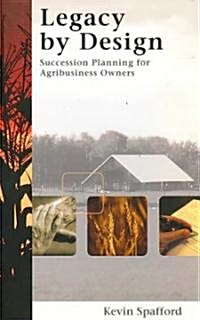 Legacy by Design

Succession Planning for Agribusiness Owners

Kevin Spafford